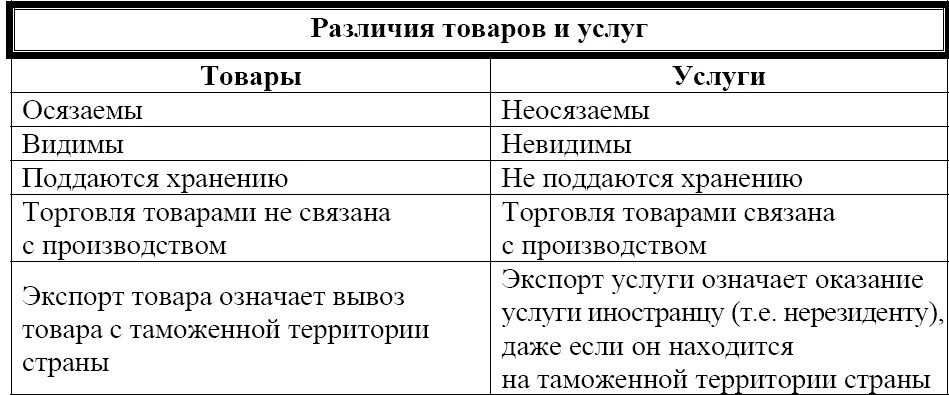 Различия товаров и услуг

| Товары | Услуги |
|---|---|
| Осязаемы | Неосязаемы |
| Видимы | Невидимы |
| Поддаются хранению | Не поддаются хранению |
| Торговля товарами не связана с производством | Торговля товарами связана с производством |
| Экспорт товара означает вывоз товара с таможенной территории страны | Экспорт услуги означает оказание услуги иностранцу (т.е. нерезиденту), даже если он находится на таможенной территории страны |